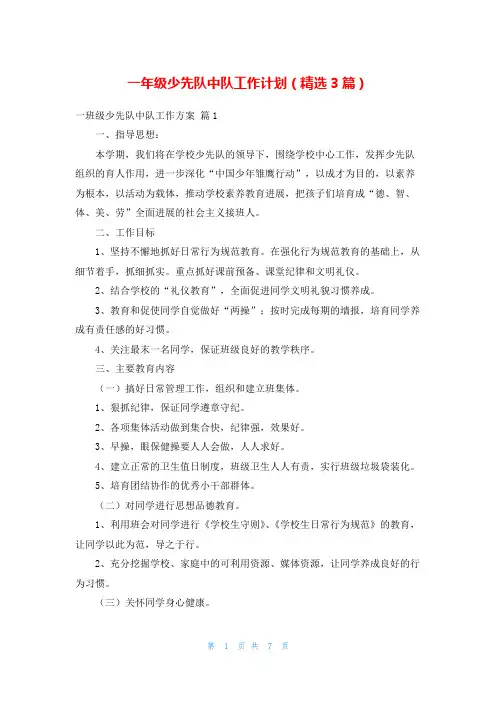 一年级少先队中队工作计划（精选 3 篇）

一班级少先队中队工作方案 篇 1

一、指导思想：

本学期，我们将在学校少先队的领导下，围绕学校中心工作，发挥少先队组织的育人作用，进一步深化“中国少年雏鹰行动”，以成才为目的，以素养为根本，以活动为载体，推动学校素养教育进展，把孩子们培育成“德、智、体、美、劳”全面进展的社会主义接班人。

二、工作目标

1、坚持不懈地抓好日常行为规范教育。在强化行为规范教育的基础上，从细节着手，抓细抓实。重点抓好课前预备、课堂纪律和文明礼仪。

2、结合学校的“礼仪教育”，全面促进同学文明礼貌习惯养成。

3、教育和促使同学自觉做好“两操”；按时完成每期的墙报，培育同学养成有责任感的好习惯。

4、关注最末一名同学，保证班级良好的教学秩序。

三、主要教育内容

（一）搞好日常管理工作，组织和建立班集体。

1、狠抓纪律，保证同学遵章守纪。

2、各项集体活动做到集合快，纪律强，效果好。

3、早操，眼保健操要人人会做，人人求好。

4、建立正常的卫生值日制度，班级卫生人人有责，实行班级垃圾袋装化。

5、培育团结协作的优秀小干部群体。

（二）对同学进行思想品德教育。

1、利用班会对同学进行《学校生守则》、《学校生日常行为规范》的教育，让同学以此为范，导之于行。

2、充分挖掘学校、家庭中的可利用资源、媒体资源，让同学养成良好的行为习惯。

（三）关怀同学身心健康。

第 1 页 共 7 页